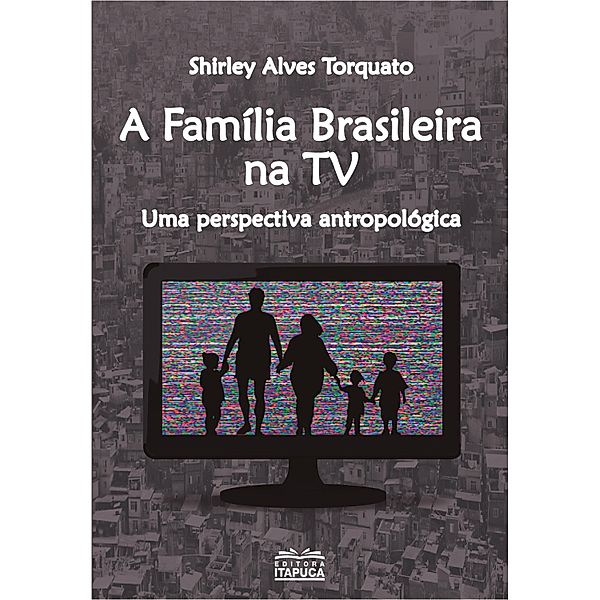 Shirley Alves Torquato

A Família Brasileira na TV

Uma perspectiva antropológica

EDITORA
ITAPUCA